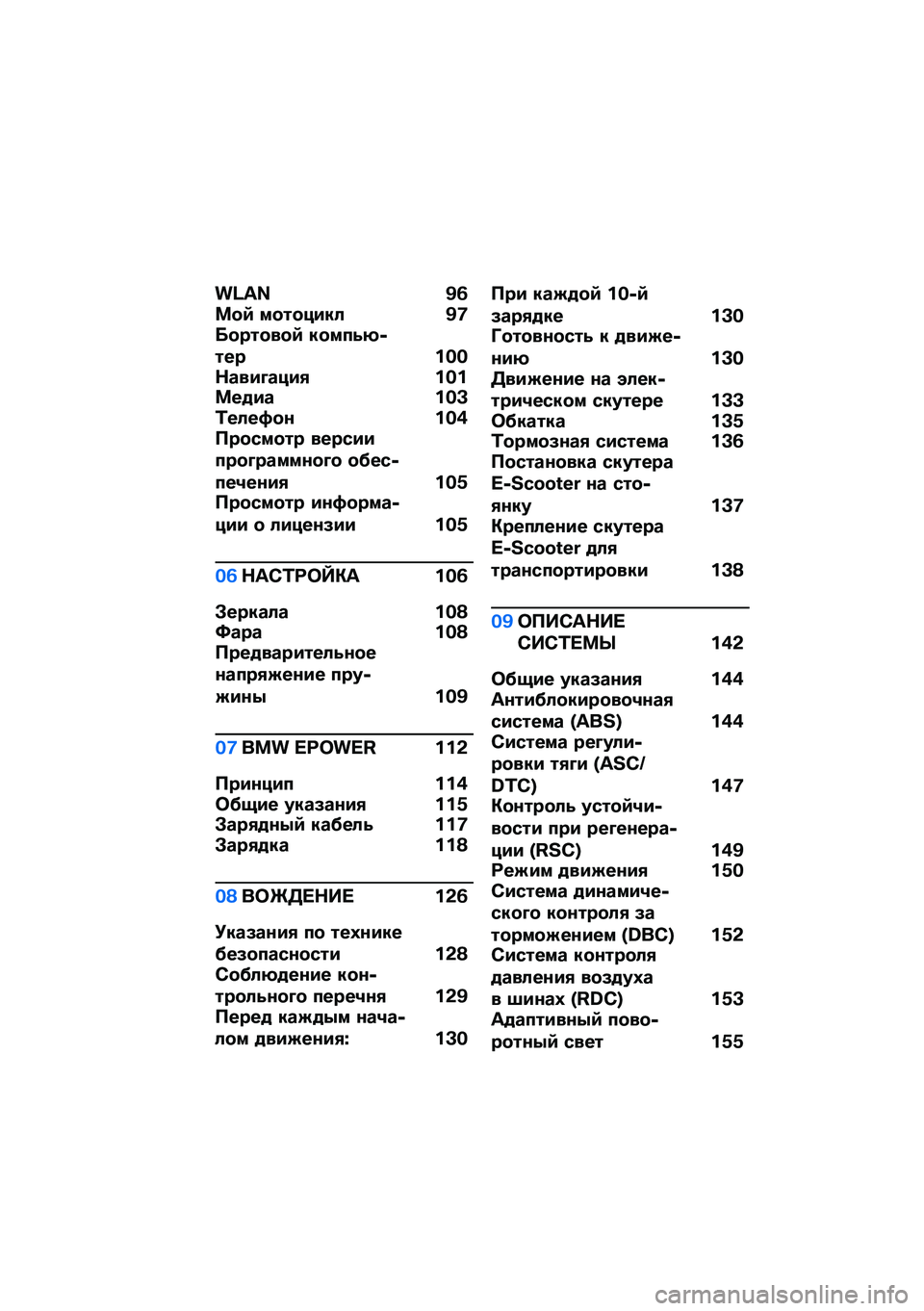 WLAN 96
Мой мотоцикл 97
Бортовой компьютер 100
Навигация 101
Медиа 103
Телефон 104
Просмотр версии программного обеспечения 105
Просмотр информации о лицензии 105

06 НАСТРОЙКА 106

Зеркала 108
Фара 108
Предварительное напряжение пружины 109

07 BMW EPOWER 112

Принцип 114
Общие указания 115
Зарядный кабель 117
Зарядка 118

08 ВОЖДЕНИЕ 126

Указания по технике безопасности 128
Соблюдение контрольного перечня 129
Перед каждым началом движения: 130
При каждой 10-й зарядке 130
Готовность к движению 130
Движение на электрическом скутере 133
Обкатка 135
Тормозная система 136
Постановка скутера E-Scooter на стоянку 137
Крепление скутера E-Scooter для транспортировки 138

09 ОПИСАНИЕ СИСТЕМЫ 142

Общие указания 144
Антиблокировочная система (ABS) 144
Система регулировки тяги (ASC/DTC) 147
Контроль устойчивости при регенерации (RSC) 149
Режим движения 150
Система динамического контроля за торможением (DBC) 152
Система контроля давления воздуха в шинах (RDC) 153
Адаптивный поворотный свет 155

carmanualsonline.info